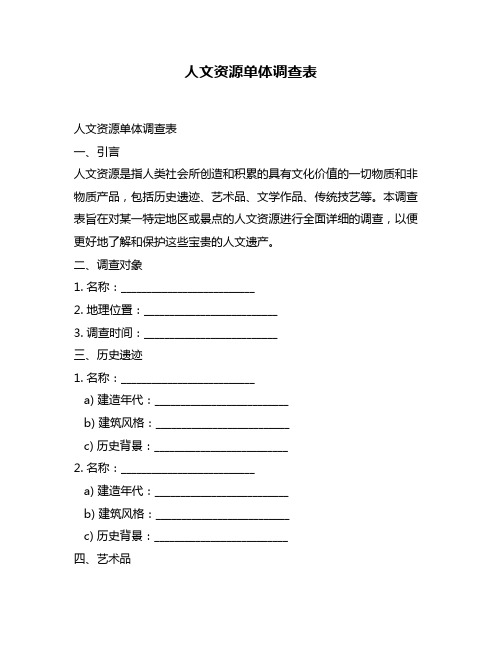 人文资源单体调查表

人文资源单体调查表

一、引言

人文资源是指人类社会所创造和积累的具有文化价值的一切物质和非物质产品，包括历史遗迹、艺术品、文学作品、传统技艺等。本调查表旨在对某一特定地区或景点的人文资源进行全面详细的调查，以便更好地了解和保护这些宝贵的人文遗产。

二、调查对象

1. 名称：________________________

2. 地理位置：________________________

3. 调查时间：________________________

三、历史遗迹

1. 名称：________________________

a) 建造年代：________________________

b) 建筑风格：________________________

c) 历史背景：________________________

2. 名称：________________________

a) 建造年代：________________________

b) 建筑风格：________________________

c) 历史背景：________________________

四、艺术品